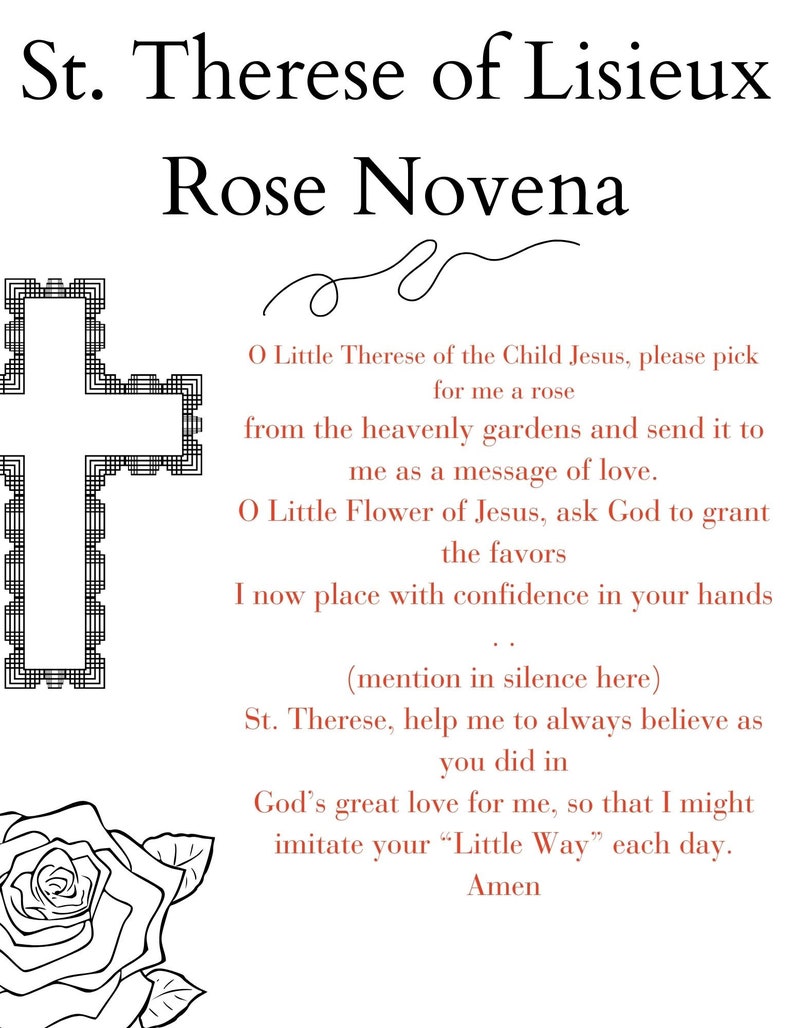 St. Therese of Lisieux
Rose Novena

O Little Therese of the Child Jesus, please pick for me a rose
from the heavenly gardens and send it to me as a message of love.
O Little Flower of Jesus, ask God to grant the favors
I now place with confidence in your hands . .
(mention in silence here)
St. Therese, help me to always believe as you did in
God's great love for me, so that I might imitate your "Little Way" each day.
Amen